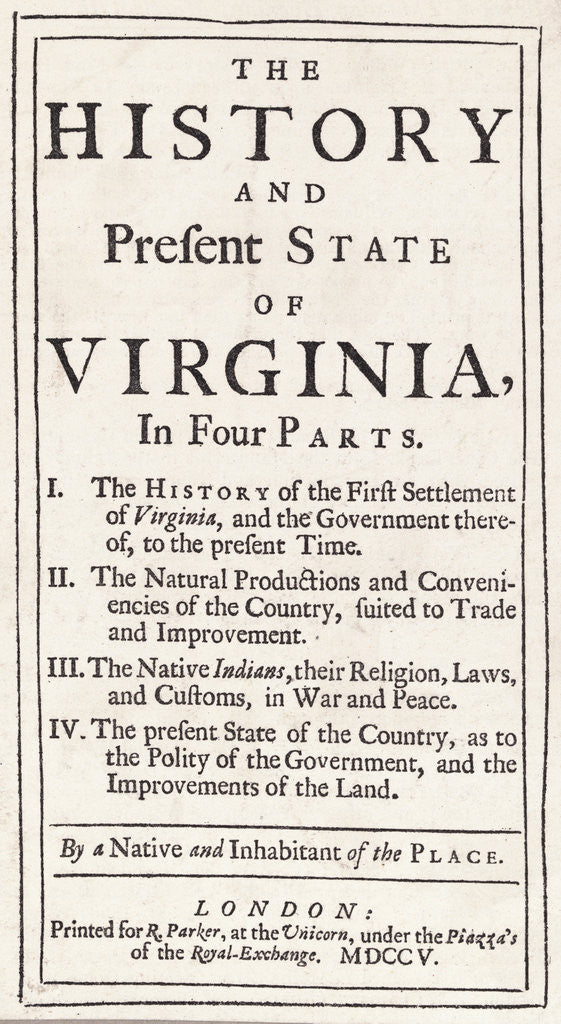 THE
HISTORY
AND
Preſent STATE
OF
VIRGINIA,
In Four PARTS.

I. The HISTORY of the Firſt Settlement of Virginia, and the Government thereof, to the preſent Time.

II. The Natural Productions and Conveniencies of the Country, ſuited to Trade and Improvement.

III. The Native Indians, their Religion, Laws, and Cuſtoms, in War and Peace.

IV. The preſent State of the Country, as to the Polity of the Government, and the Improvements of the Land.

By a Native and Inhabitant of the PLACE.

LONDON:
Printed for R. Parker, at the Unicorn, under the Piazza's of the Royal-Exchange. MDCCV.